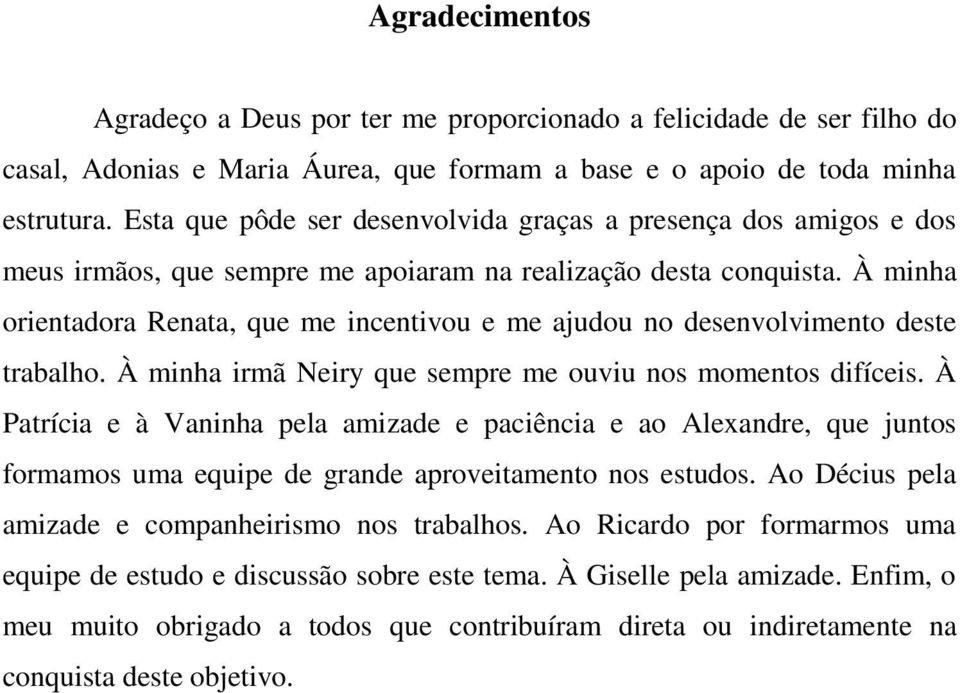 Agradecimentos

Agradeço a Deus por ter me proporcionado a felicidade de ser filho do casal, Adonias e Maria Áurea, que formam a base e o apoio de toda minha estrutura. Esta que pôde ser desenvolvida graças a presença dos amigos e dos meus irmãos, que sempre me apoiaram na realização desta conquista. À minha orientadora Renata, que me incentivou e me ajudou no desenvolvimento deste trabalho. À minha irmã Neiry que sempre me ouviu nos momentos difíceis. À Patrícia e à Vaninha pela amizade e paciência e ao Alexandre, que juntos formamos uma equipe de grande aproveitamento nos estudos. Ao Décius pela amizade e companheirismo nos trabalhos. Ao Ricardo por formarmos uma equipe de estudo e discussão sobre este tema. À Giselle pela amizade. Enfim, o meu muito obrigado a todos que contribuíram direta ou indiretamente na conquista deste objetivo.